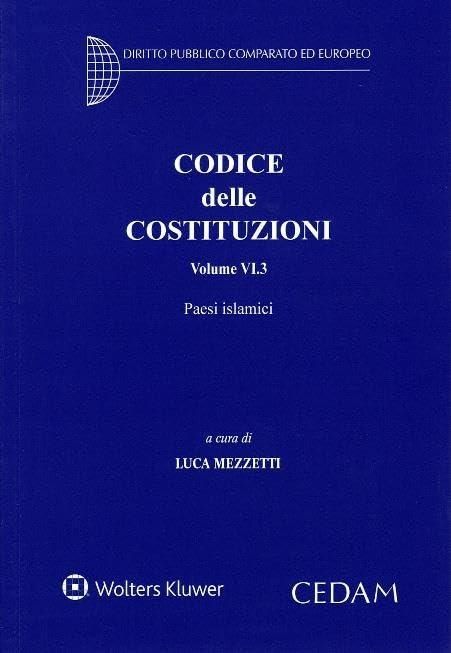 DIRITTO PUBBLICO COMPARATO ED EUROPEO

CODICE
delle
COSTITUZIONI

Volume VI.3

Paesi islamici

a cura di
LUCA MEZZETTI

Wolters Kluwer

CEDAM